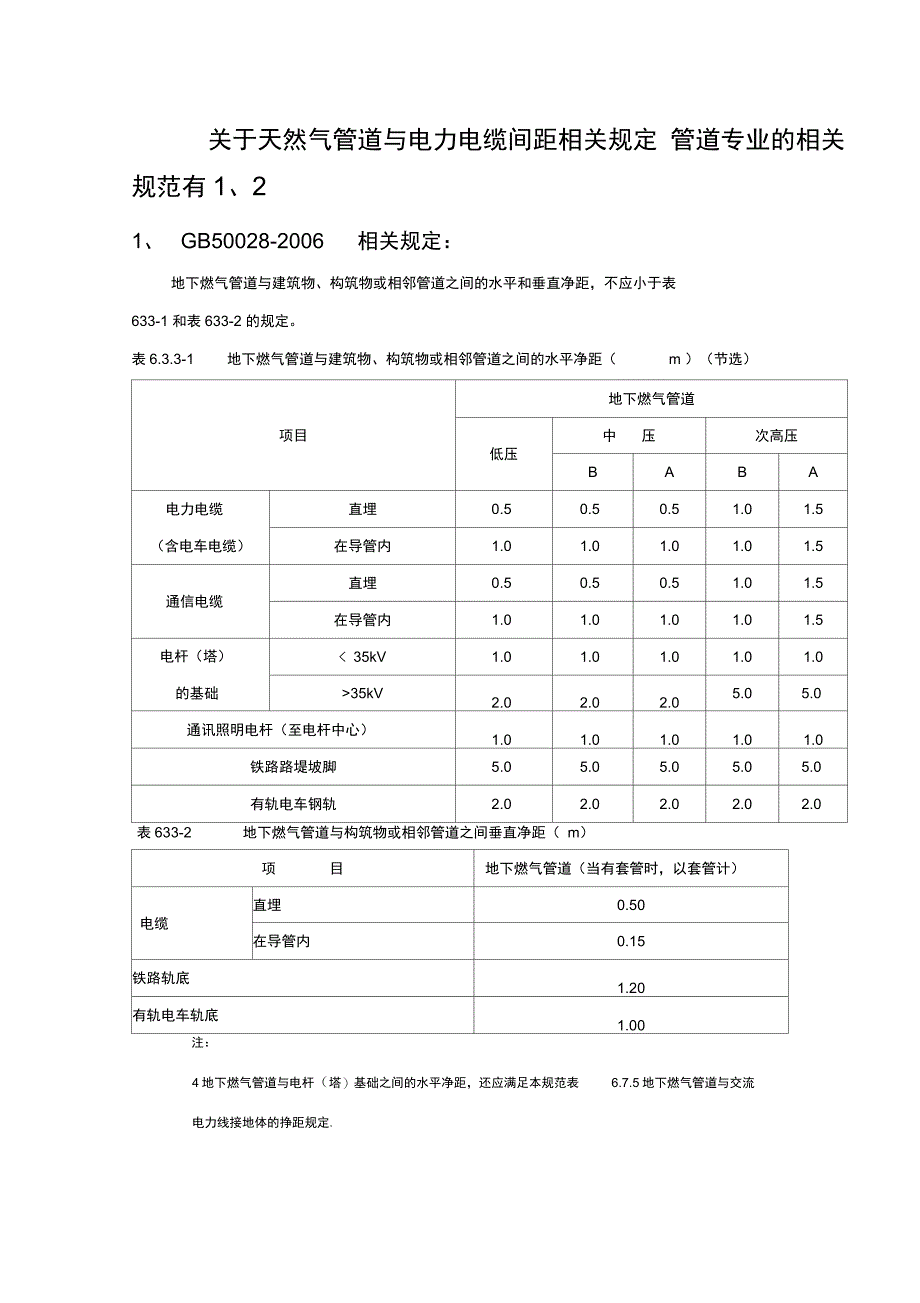 关于天然气管道与电力电缆间距相关规定 管道专业的相关规范有 1、2

1、 GB50028-2006 相关规定：

地下燃气管道与建筑物、构筑物或相邻管道之间的水平和垂直净距，不应小于表 633-1 和表 633-2 的规定。

表 6.3.3-1 地下燃气管道与建筑物、构筑物或相邻管道之间的水平净距（ m）（节选）

| 项目 | | 地下燃气管道 | | | | |
|---|---|---|---|---|---|---|
| | | 低压 | 中 压 | | 次高压 | |
| | | | B | A | B | A |
| 电力电缆（含电车电缆） | 直埋 | 0.5 | 0.5 | 0.5 | 1.0 | 1.5 |
| | 在导管内 | 1.0 | 1.0 | 1.0 | 1.0 | 1.5 |
| 通信电缆 | 直埋 | 0.5 | 0.5 | 0.5 | 1.0 | 1.5 |
| | 在导管内 | 1.0 | 1.0 | 1.0 | 1.0 | 1.5 |
| 电杆（塔）的基础 | < 35kV | 1.0 | 1.0 | 1.0 | 1.0 | 1.0 |
| | >35kV | 2.0 | 2.0 | 2.0 | 5.0 | 5.0 |
| 通讯照明电杆（至电杆中心） | | 1.0 | 1.0 | 1.0 | 1.0 | 1.0 |
| 铁路路堤坡脚 | | 5.0 | 5.0 | 5.0 | 5.0 | 5.0 |
| 有轨电车钢轨 | | 2.0 | 2.0 | 2.0 | 2.0 | 2.0 |

表 633-2 地下燃气管道与构筑物或相邻管道之间垂直净距（ m）

| 项 目 | | 地下燃气管道（当有套管时，以套管计） |
|---|---|---|
| 电缆 | 直埋 | 0.50 |
| | 在导管内 | 0.15 |
| 铁路轨底 | | 1.20 |
| 有轨电车轨底 | | 1.00 |

注：

4 地下燃气管道与电杆（塔）基础之间的水平净距，还应满足本规范表 6.7.5 地下燃气管道与交流电力线接地体的挣距规定.